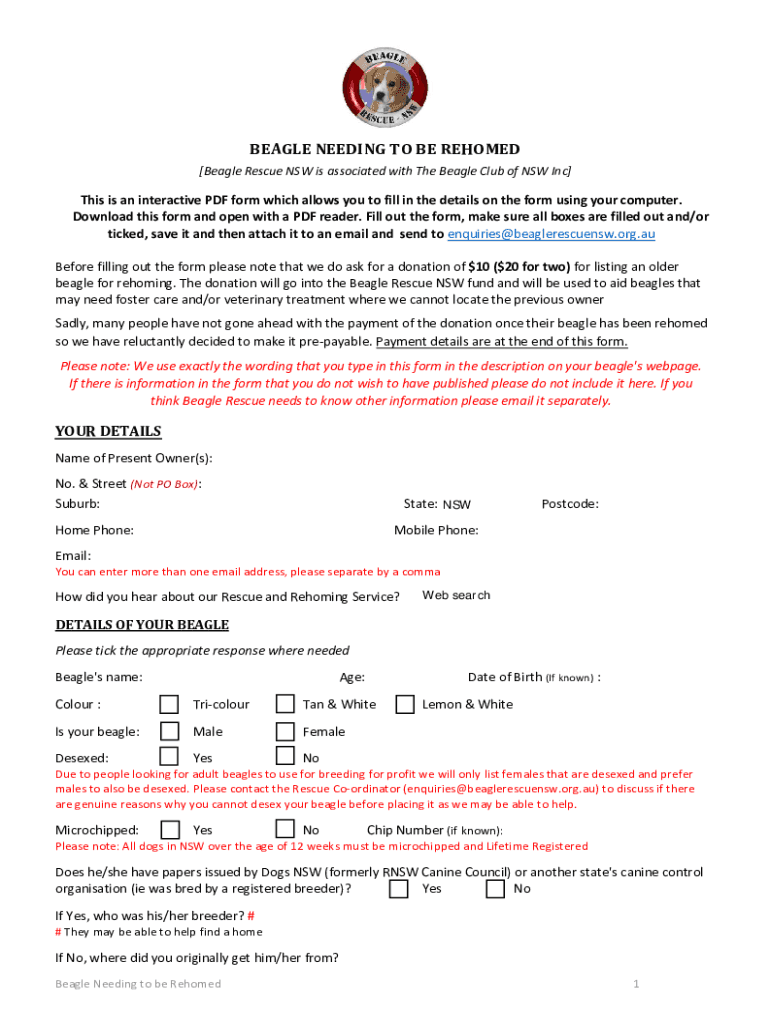 BEAGLE RESCUE · NSW

BEAGLE NEEDING TO BE REHOMED

[Beagle Rescue NSW is associated with The Beagle Club of NSW Inc]

This is an interactive PDF form which allows you to fill in the details on the form using your computer. Download this form and open with a PDF reader. Fill out the form, make sure all boxes are filled out and/or ticked, save it and then attach it to an email and send to enquiries@beaglerescuensw.org.au

Before filling out the form please note that we do ask for a donation of $10 ($20 for two) for listing an older beagle for rehoming. The donation will go into the Beagle Rescue NSW fund and will be used to aid beagles that may need foster care and/or veterinary treatment where we cannot locate the previous owner

Sadly, many people have not gone ahead with the payment of the donation once their beagle has been rehomed so we have reluctantly decided to make it pre-payable. Payment details are at the end of this form.

Please note: We use exactly the wording that you type in this form in the description on your beagle's webpage. If there is information in the form that you do not wish to have published please do not include it here. If you think Beagle Rescue needs to know other information please email it separately.

YOUR DETAILS

Name of Present Owner(s):

No. & Street (Not PO Box):

Suburb: State: NSW Postcode:

Home Phone: Mobile Phone:

Email:

You can enter more than one email address, please separate by a comma

How did you hear about our Rescue and Rehoming Service? Web search

DETAILS OF YOUR BEAGLE

Please tick the appropriate response where needed

Beagle's name: Age: Date of Birth (If known) :

Colour : Tri-colour Tan & White Lemon & White

Is your beagle: Male Female

Desexed: Yes No

Due to people looking for adult beagles to use for breeding for profit we will only list females that are desexed and prefer males to also be desexed. Please contact the Rescue Co-ordinator (enquiries@beaglerescuensw.org.au) to discuss if there are genuine reasons why you cannot desex your beagle before placing it as we may be able to help.

Microchipped: Yes No Chip Number (if known):

Please note: All dogs in NSW over the age of 12 weeks must be microchipped and Lifetime Registered

Does he/she have papers issued by Dogs NSW (formerly RNSW Canine Council) or another state's canine control organisation (ie was bred by a registered breeder)? Yes No

If Yes, who was his/her breeder? #

# They may be able to help find a home

If No, where did you originally get him/her from?

Beagle Needing to be Rehomed 1